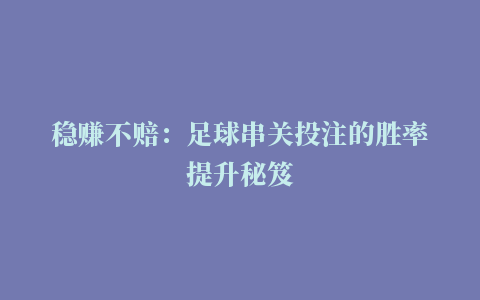 稳赚不赔：足球串关投注的胜率提升秘笈